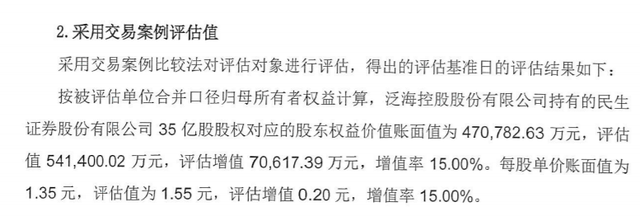 2. 采用交易案例评估值

采用交易案例比较法对评估对象进行评估，得出的评估基准日的评估结果如下：

按被评估单位合并口径归母所有者权益计算，泛海控股股份有限公司持有的民生证券股份有限公司 35 亿股股权对应的股东权益价值账面值为 470,782.63 万元，评估值 541,400.02 万元，评估增值 70,617.39 万元，增值率 15.00%。每股单价账面值为 1.35 元，评估值为 1.55 元，评估增值 0.20 元，增值率 15.00%。